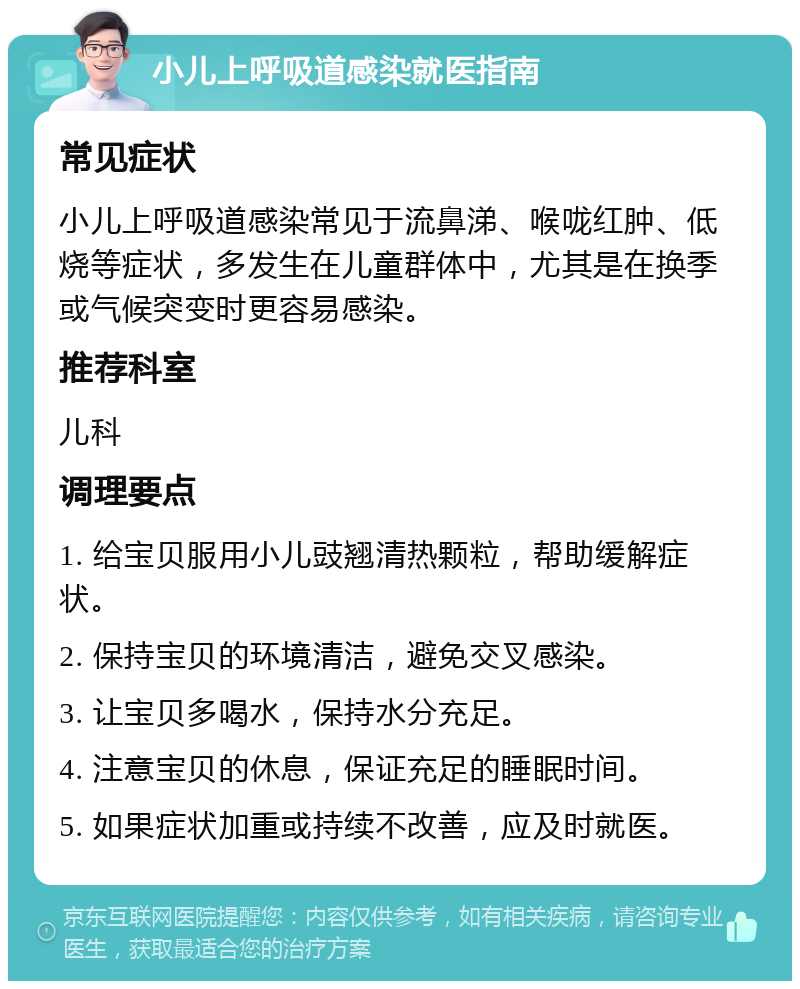 小儿上呼吸道感染就医指南

常见症状

小儿上呼吸道感染常见于流鼻涕、喉咙红肿、低烧等症状，多发生在儿童群体中，尤其是在换季或气候突变时更容易感染。

推荐科室

儿科

调理要点

1. 给宝贝服用小儿豉翘清热颗粒，帮助缓解症状。

2. 保持宝贝的环境清洁，避免交叉感染。

3. 让宝贝多喝水，保持水分充足。

4. 注意宝贝的休息，保证充足的睡眠时间。

5. 如果症状加重或持续不改善，应及时就医。

京东互联网医院提醒您：内容仅供参考，如有相关疾病，请咨询专业医生，获取最适合您的治疗方案